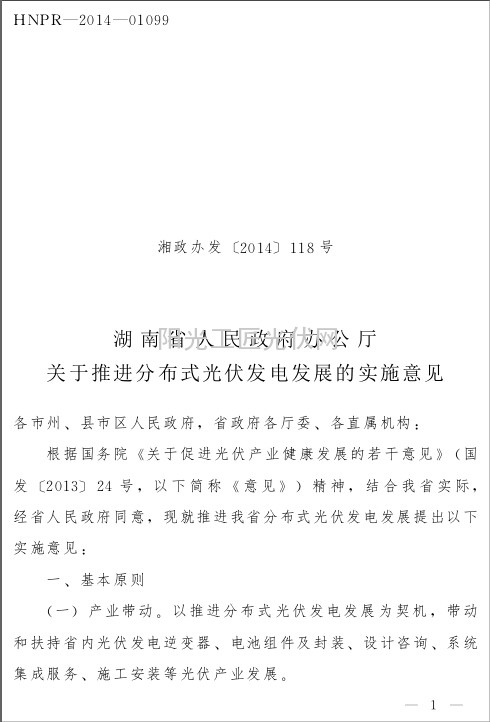 HNPR—2014—01099

湘政办发〔2014〕118号

湖南省人民政府办公厅
关于推进分布式光伏发电发展的实施意见

阳光工匠光伏网

各市州、县市区人民政府，省政府各厅委、各直属机构：

根据国务院《关于促进光伏产业健康发展的若干意见》（国发〔2013〕24号，以下简称《意见》）精神，结合我省实际，经省人民政府同意，现就推进我省分布式光伏发电发展提出以下实施意见：

一、基本原则

（一）产业带动。以推进分布式光伏发电发展为契机，带动和扶持省内光伏发电逆变器、电池组件及封装、设计咨询、系统集成服务、施工安装等光伏产业发展。

— 1 —